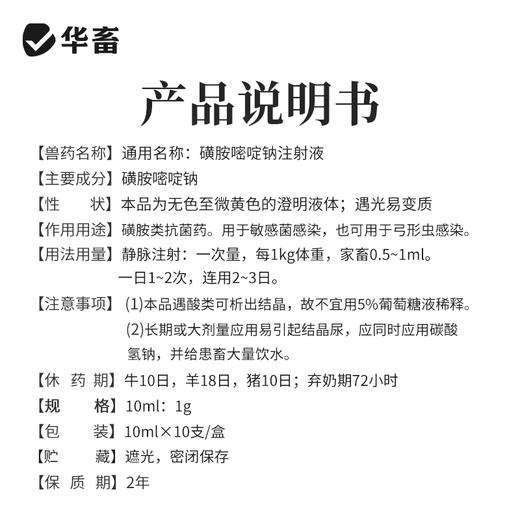 华畜

产品说明书

【兽药名称】通用名称：磺胺嘧啶钠注射液

【主要成分】磺胺嘧啶钠

【性　　状】本品为无色至微黄色的澄明液体；遇光易变质

【作用用途】磺胺类抗菌药。用于敏感菌感染，也可用于弓形虫感染。

【用法用量】静脉注射：一次量，每1kg体重，家畜0.5~1ml。一日1~2次，连用2~3日。

【注意事项】(1)本品遇酸类可析出结晶，故不宜用5%葡萄糖液稀释。
(2)长期或大剂量应用易引起结晶尿，应同时应用碳酸氢钠，并给患畜大量饮水。

【休 药 期】牛10日，羊18日，猪10日；弃奶期72小时

【规　　格】10ml：1g

【包　　装】10ml×10支/盒

【贮　　藏】遮光，密闭保存

【保 质 期】2年